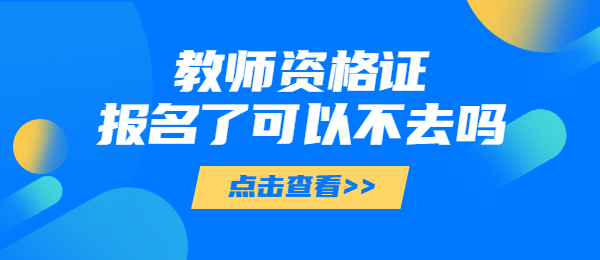 教师资格证
报名了可以不去吗

点击查看>>